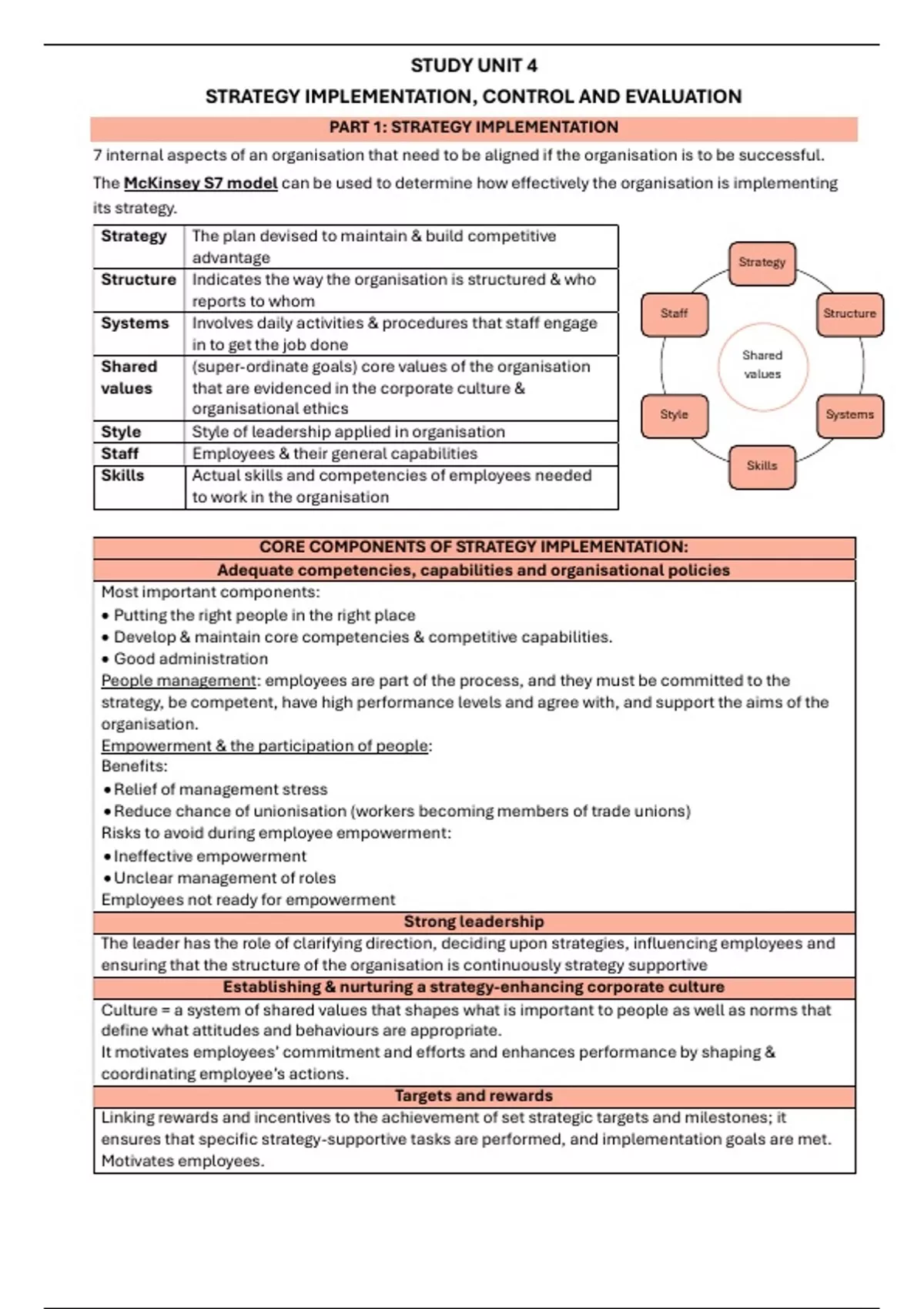 STUDY UNIT 4

STRATEGY IMPLEMENTATION, CONTROL AND EVALUATION

PART 1: STRATEGY IMPLEMENTATION

7 internal aspects of an organisation that need to be aligned if the organisation is to be successful.

The McKinsey S7 model can be used to determine how effectively the organisation is implementing its strategy.

| Strategy | The plan devised to maintain & build competitive advantage |
|---|---|
| Structure | Indicates the way the organisation is structured & who reports to whom |
| Systems | Involves daily activities & procedures that staff engage in to get the job done |
| Shared values | (super-ordinate goals) core values of the organisation that are evidenced in the corporate culture & organisational ethics |
| Style | Style of leadership applied in organisation |
| Staff | Employees & their general capabilities |
| Skills | Actual skills and competencies of employees needed to work in the organisation |

Strategy
Structure
Systems
Skills
Style
Staff
Shared values

CORE COMPONENTS OF STRATEGY IMPLEMENTATION:

Adequate competencies, capabilities and organisational policies

Most important components:
• Putting the right people in the right place
• Develop & maintain core competencies & competitive capabilities.
• Good administration
People management: employees are part of the process, and they must be committed to the strategy, be competent, have high performance levels and agree with, and support the aims of the organisation.
Empowerment & the participation of people:
Benefits:
• Relief of management stress
• Reduce chance of unionisation (workers becoming members of trade unions)
Risks to avoid during employee empowerment:
• Ineffective empowerment
• Unclear management of roles
Employees not ready for empowerment

Strong leadership

The leader has the role of clarifying direction, deciding upon strategies, influencing employees and ensuring that the structure of the organisation is continuously strategy supportive

Establishing & nurturing a strategy-enhancing corporate culture

Culture = a system of shared values that shapes what is important to people as well as norms that define what attitudes and behaviours are appropriate.
It motivates employees' commitment and efforts and enhances performance by shaping & coordinating employee's actions.

Targets and rewards

Linking rewards and incentives to the achievement of set strategic targets and milestones; it ensures that specific strategy-supportive tasks are performed, and implementation goals are met. Motivates employees.